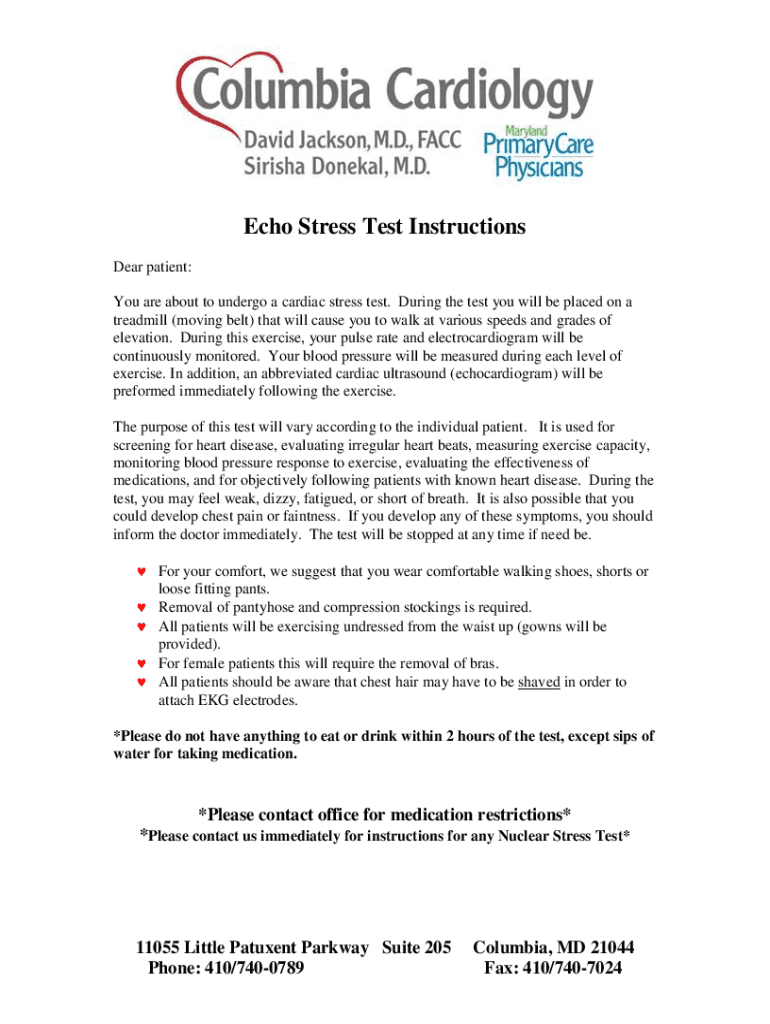 Columbia Cardiology
David Jackson, M.D., FACC
Sirisha Donekal, M.D.
Maryland
PrimaryCare
Physicians

Echo Stress Test Instructions

Dear patient:

You are about to undergo a cardiac stress test. During the test you will be placed on a treadmill (moving belt) that will cause you to walk at various speeds and grades of elevation. During this exercise, your pulse rate and electrocardiogram will be continuously monitored. Your blood pressure will be measured during each level of exercise. In addition, an abbreviated cardiac ultrasound (echocardiogram) will be preformed immediately following the exercise.

The purpose of this test will vary according to the individual patient. It is used for screening for heart disease, evaluating irregular heart beats, measuring exercise capacity, monitoring blood pressure response to exercise, evaluating the effectiveness of medications, and for objectively following patients with known heart disease. During the test, you may feel weak, dizzy, fatigued, or short of breath. It is also possible that you could develop chest pain or faintness. If you develop any of these symptoms, you should inform the doctor immediately. The test will be stopped at any time if need be.

♥ For your comfort, we suggest that you wear comfortable walking shoes, shorts or loose fitting pants.
♥ Removal of pantyhose and compression stockings is required.
♥ All patients will be exercising undressed from the waist up (gowns will be provided).
♥ For female patients this will require the removal of bras.
♥ All patients should be aware that chest hair may have to be shaved in order to attach EKG electrodes.

*Please do not have anything to eat or drink within 2 hours of the test, except sips of water for taking medication.

*Please contact office for medication restrictions*
*Please contact us immediately for instructions for any Nuclear Stress Test*

11055 Little Patuxent Parkway Suite 205 Columbia, MD 21044
Phone: 410/740-0789 Fax: 410/740-7024